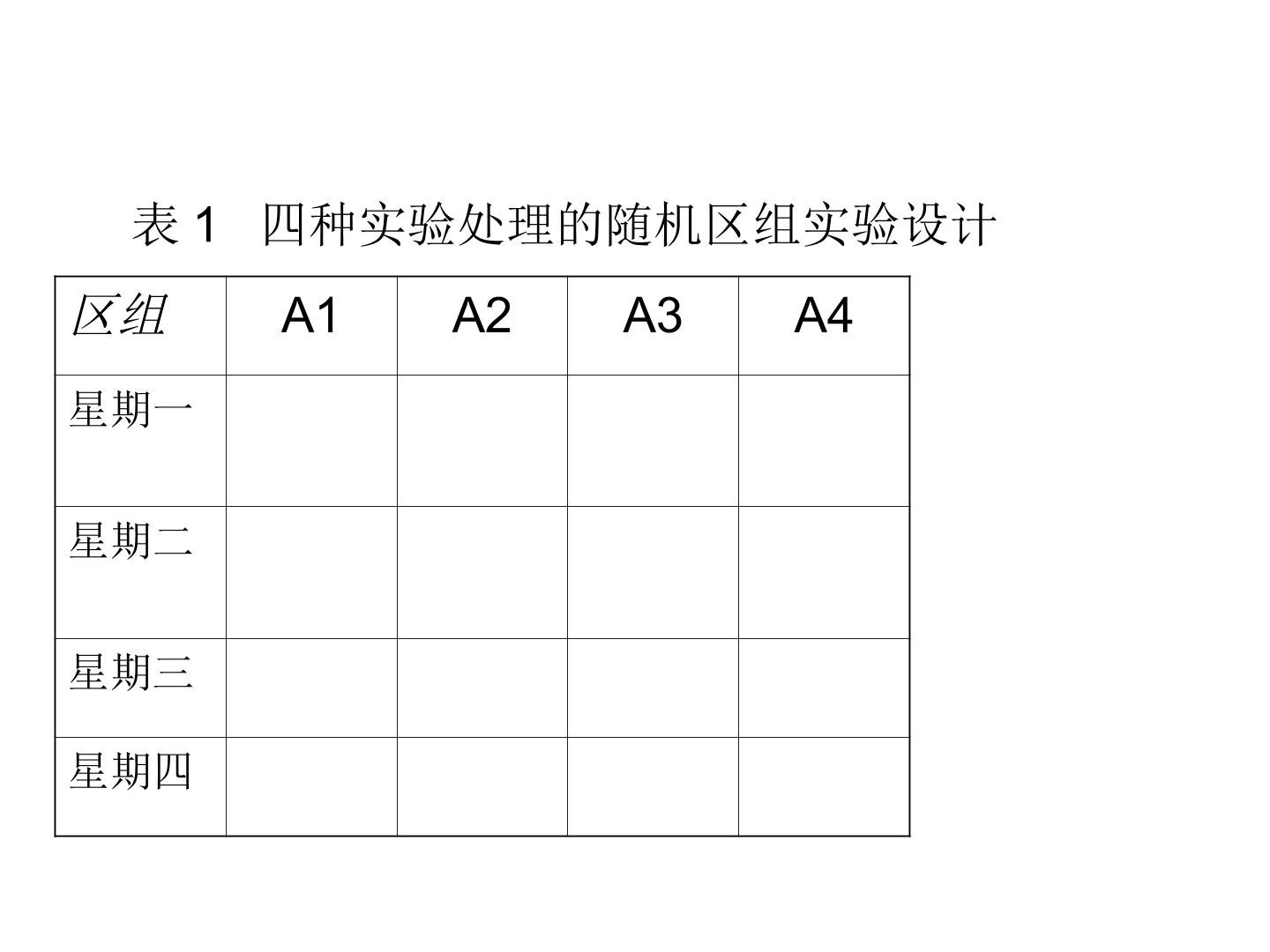 表1 四种实验处理的随机区组实验设计

| 区组 | A1 | A2 | A3 | A4 |
|---|---|---|---|---|
| 星期一 |  |  |  |  |
| 星期二 |  |  |  |  |
| 星期三 |  |  |  |  |
| 星期四 |  |  |  |  |